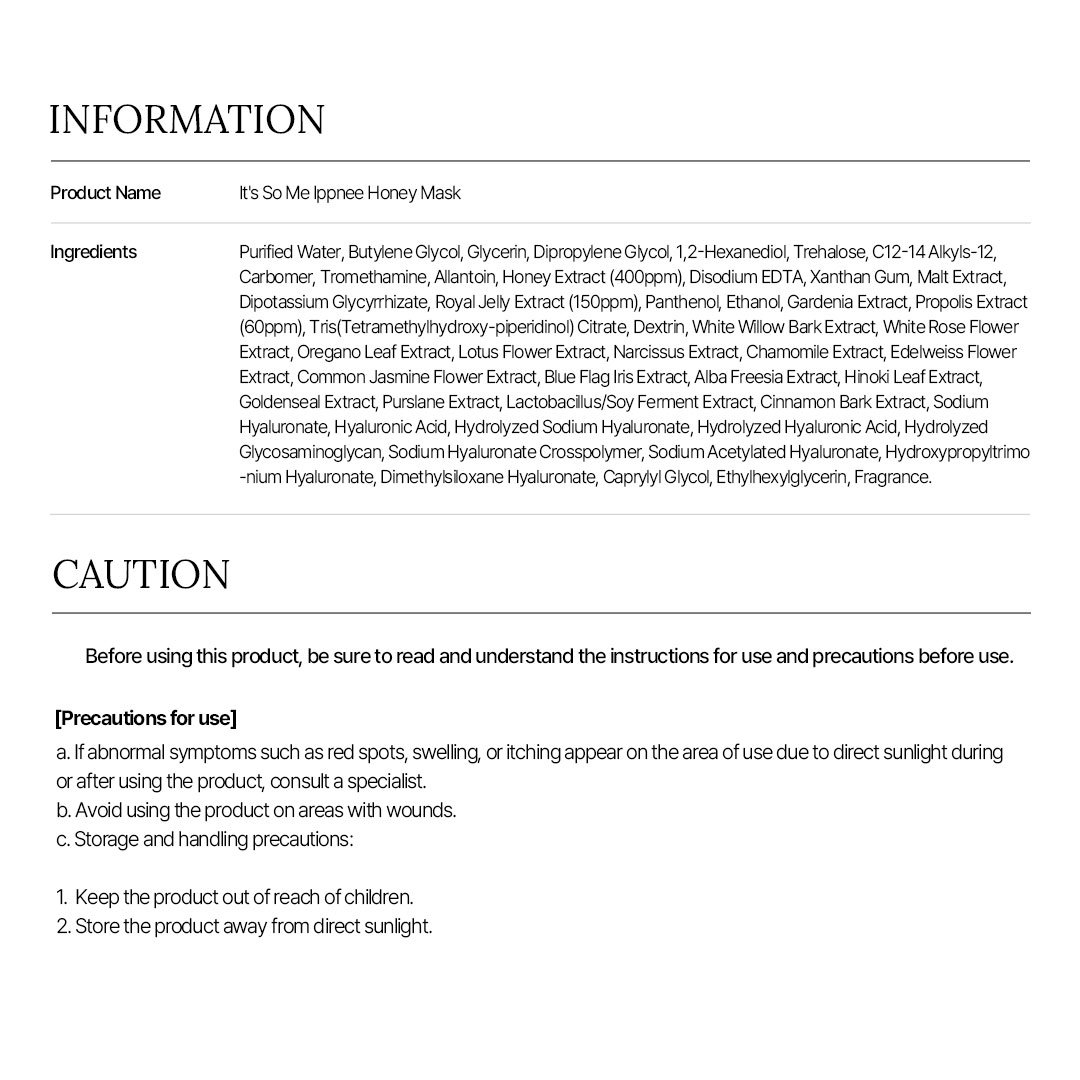 INFORMATION

| Product Name | It's So Me Ippnee Honey Mask |
|---|---|
| Ingredients | Purified Water, Butylene Glycol, Glycerin, Dipropylene Glycol, 1,2-Hexanediol, Trehalose, C12-14 Alkyls-12, Carbomer, Tromethamine, Allantoin, Honey Extract (400ppm), Disodium EDTA, Xanthan Gum, Malt Extract, Dipotassium Glycyrrhizate, Royal Jelly Extract (150ppm), Panthenol, Ethanol, Gardenia Extract, Propolis Extract (60ppm), Tris(Tetramethylhydroxy-piperidinol) Citrate, Dextrin, White Willow Bark Extract, White Rose Flower Extract, Oregano Leaf Extract, Lotus Flower Extract, Narcissus Extract, Chamomile Extract, Edelweiss Flower Extract, Common Jasmine Flower Extract, Blue Flag Iris Extract, Alba Freesia Extract, Hinoki Leaf Extract, Goldenseal Extract, Purslane Extract, Lactobacillus/Soy Ferment Extract, Cinnamon Bark Extract, Sodium Hyaluronate, Hyaluronic Acid, Hydrolyzed Sodium Hyaluronate, Hydrolyzed Hyaluronic Acid, Hydrolyzed Glycosaminoglycan, Sodium Hyaluronate Crosspolymer, Sodium Acetylated Hyaluronate, Hydroxypropyltrimo-nium Hyaluronate, Dimethylsiloxane Hyaluronate, Caprylyl Glycol, Ethylhexylglycerin, Fragrance. |

CAUTION

Before using this product, be sure to read and understand the instructions for use and precautions before use.

[Precautions for use]
a. If abnormal symptoms such as red spots, swelling, or itching appear on the area of use due to direct sunlight during or after using the product, consult a specialist.
b. Avoid using the product on areas with wounds.
c. Storage and handling precautions:

1. Keep the product out of reach of children.
2. Store the product away from direct sunlight.